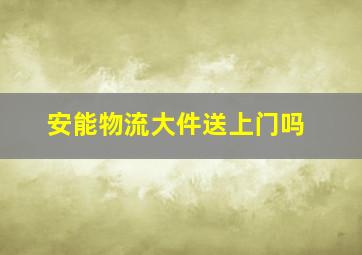 安能物流大件送上门吗